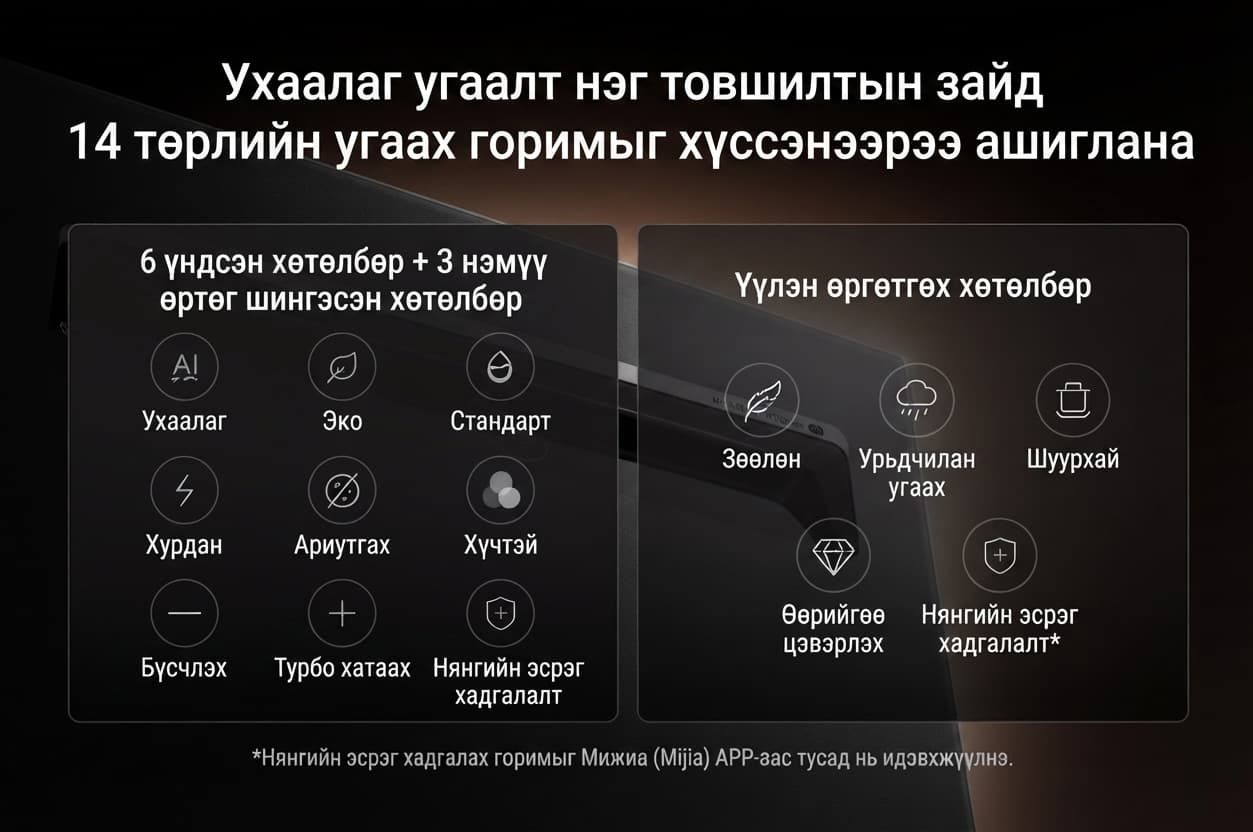 Ухаалаг угаалт нэг товшилтын зайд
14 төрлийн угаах горимыг хүссэнээрээ ашиглана

6 үндсэн хөтөлбөр + 3 нэмүү өртөг шингэсэн хөтөлбөр

AI
Ухаалаг
Эко
Стандарт
Хурдан
Ариутгах
Хүчтэй
Бүсчлэх
Турбо хатаах
Нянгийн эсрэг хадгалалт

Үүлэн өргөтгөх хөтөлбөр

Зөөлөн
Урьдчилан угаах
Шуурхай
Өөрийгөө цэвэрлэх
Нянгийн эсрэг хадгалалт*

*Нянгийн эсрэг хадгалах горимыг Мижиа (Mijia) APP-аас тусад нь идэвхжүүлнэ.